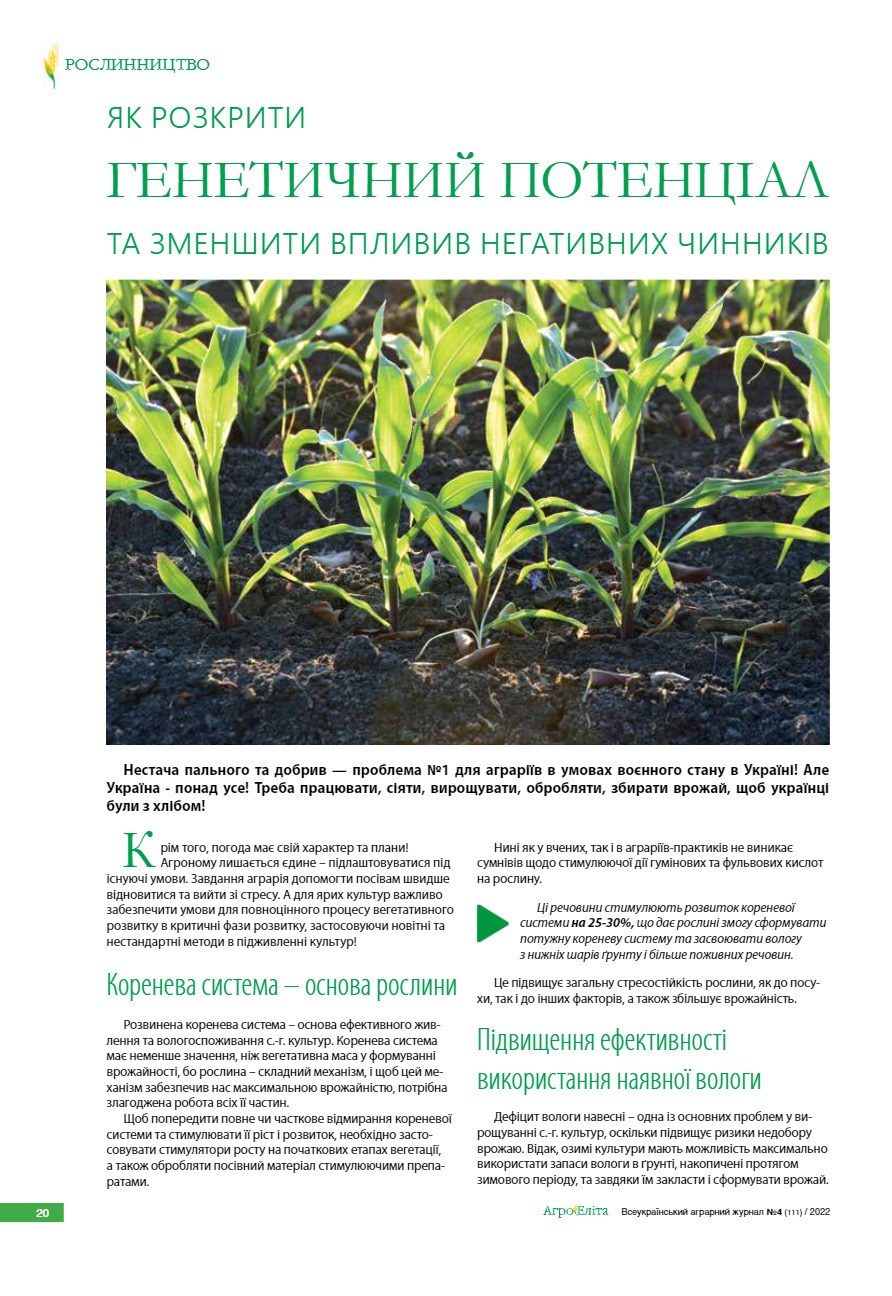 РОСЛИННИЦТВО

ЯК РОЗКРИТИ

ГЕНЕТИЧНИЙ ПОТЕНЦІАЛ

ТА ЗМЕНШИТИ ВПЛИВИВ НЕГАТИВНИХ ЧИННИКІВ

Нестача пального та добрив — проблема №1 для аграріїв в умовах воєнного стану в Україні! Але Україна - понад усе! Треба працювати, сіяти, вирощувати, обробляти, збирати врожай, щоб українці були з хлібом!

Крім того, погода має свій характер та плани! Агроному лишається єдине – підлаштовуватися під існуючі умови. Завдання аграрія допомогти посівам швидше відновитися та вийти зі стресу. А для ярих культур важливо забезпечити умови для повноцінного процесу вегетативного розвитку в критичні фази розвитку, застосовуючи новітні та нестандартні методи в підживленні культур!

Коренева система — основа рослини

Розвинена коренева система – основа ефективного живлення та вологоспоживання с.-г. культур. Коренева система має неменше значення, ніж вегетативна маса у формуванні врожайності, бо рослина – складний механізм, і щоб цей механізм забезпечив нас максимальною врожайністю, потрібна злагоджена робота всіх її частин.

Щоб попередити повне чи часткове відмирання кореневої системи та стимулювати її ріст і розвиток, необхідно застосовувати стимулятори росту на початкових етапах вегетації, а також обробляти посівний матеріал стимулюючими препаратами.

Нині як у вчених, так і в аграріїв-практиків не виникає сумнівів щодо стимулюючої дії гумінових та фульвових кислот на рослину.

Ці речовини стимулюють розвиток кореневої системи на 25-30%, що дає рослині змогу сформувати потужну кореневу систему та засвоювати вологу з нижніх шарів ґрунту і більше поживних речовин.

Це підвищує загальну стресостійкість рослини, як до посухи, так і до інших факторів, а також збільшує врожайність.

Підвищення ефективності використання наявної вологи

Дефіцит вологи навесні – одна із основних проблем у вирощуванні с.-г. культур, оскільки підвищує ризики недобору врожаю. Відак, озимі культури мають можливість максимально використати запаси вологи в ґрунті, накопичені протягом зимового періоду, та завдяки їм закласти і сформувати врожай.

20

АгроЕліта Всеукраїнський аграрний журнал №4 (111) / 2022